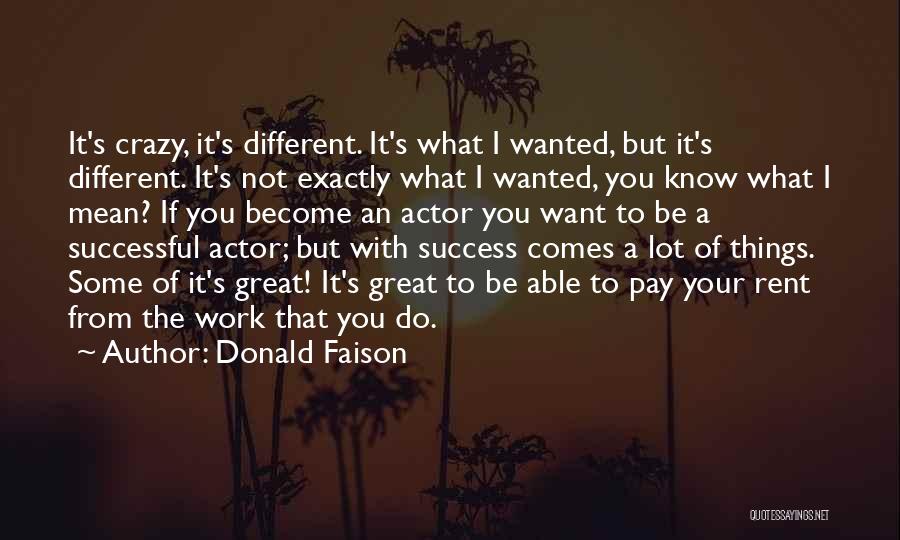 It's crazy, it's different. It's what I wanted, but it's different. It's not exactly what I wanted, you know what I mean? If you become an actor you want to be a successful actor; but with success comes a lot of things. Some of it's great! It's great to be able to pay your rent from the work that you do.

~ Author: Donald Faison

QUOTESSAYINGS.NET